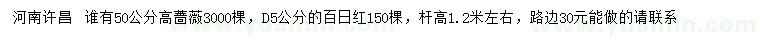 河南许昌 谁有50公分高蔷薇3000棵，D5公分的百日红150棵，杆高1.2米左右，路边30元能做的请联系